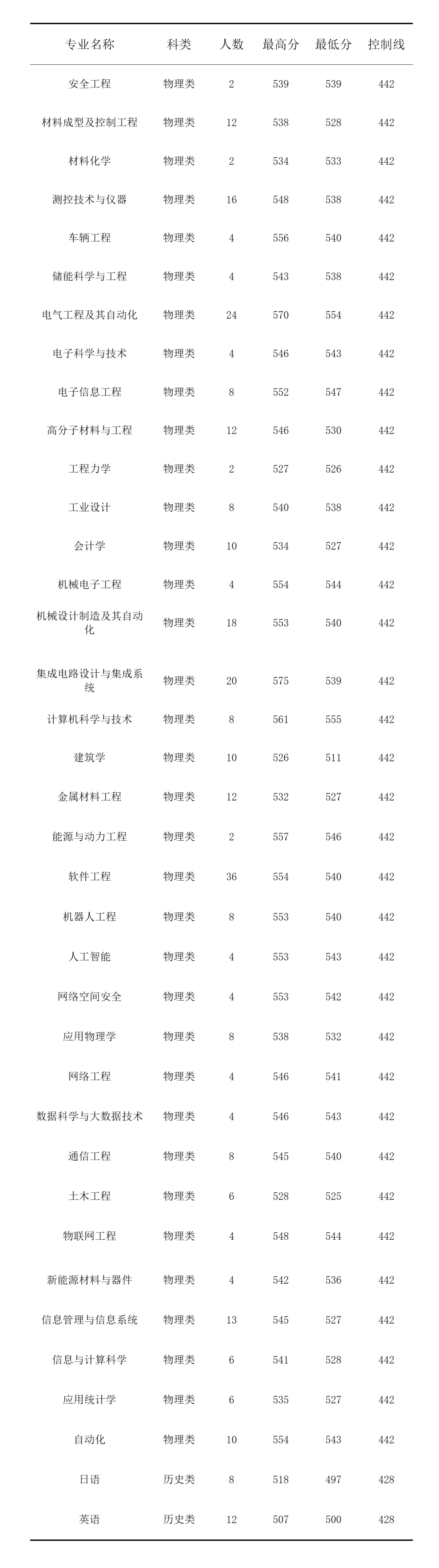 | 专业名称 | 科类 | 人数 | 最高分 | 最低分 | 控制线 |
|---|---|---|---|---|---|
| 安全工程 | 物理类 | 2 | 539 | 539 | 442 |
| 材料成型及控制工程 | 物理类 | 12 | 538 | 528 | 442 |
| 材料化学 | 物理类 | 2 | 534 | 533 | 442 |
| 测控技术与仪器 | 物理类 | 16 | 548 | 538 | 442 |
| 车辆工程 | 物理类 | 4 | 556 | 540 | 442 |
| 储能科学与工程 | 物理类 | 4 | 543 | 538 | 442 |
| 电气工程及其自动化 | 物理类 | 24 | 570 | 554 | 442 |
| 电子科学与技术 | 物理类 | 4 | 546 | 543 | 442 |
| 电子信息工程 | 物理类 | 8 | 552 | 547 | 442 |
| 高分子材料与工程 | 物理类 | 12 | 546 | 530 | 442 |
| 工程力学 | 物理类 | 2 | 527 | 526 | 442 |
| 工业设计 | 物理类 | 8 | 540 | 538 | 442 |
| 会计学 | 物理类 | 10 | 534 | 527 | 442 |
| 机械电子工程 | 物理类 | 4 | 554 | 544 | 442 |
| 机械设计制造及其自动化 | 物理类 | 18 | 553 | 540 | 442 |
| 集成电路设计与集成系统 | 物理类 | 20 | 575 | 539 | 442 |
| 计算机科学与技术 | 物理类 | 8 | 561 | 555 | 442 |
| 建筑学 | 物理类 | 10 | 526 | 511 | 442 |
| 金属材料工程 | 物理类 | 12 | 532 | 527 | 442 |
| 能源与动力工程 | 物理类 | 2 | 557 | 546 | 442 |
| 软件工程 | 物理类 | 36 | 554 | 540 | 442 |
| 机器人工程 | 物理类 | 8 | 553 | 540 | 442 |
| 人工智能 | 物理类 | 4 | 553 | 543 | 442 |
| 网络空间安全 | 物理类 | 4 | 553 | 542 | 442 |
| 应用物理学 | 物理类 | 8 | 538 | 532 | 442 |
| 网络工程 | 物理类 | 4 | 546 | 541 | 442 |
| 数据科学与大数据技术 | 物理类 | 4 | 546 | 543 | 442 |
| 通信工程 | 物理类 | 8 | 545 | 540 | 442 |
| 土木工程 | 物理类 | 6 | 528 | 525 | 442 |
| 物联网工程 | 物理类 | 4 | 548 | 544 | 442 |
| 新能源材料与器件 | 物理类 | 4 | 542 | 536 | 442 |
| 信息管理与信息系统 | 物理类 | 13 | 545 | 527 | 442 |
| 信息与计算科学 | 物理类 | 6 | 541 | 528 | 442 |
| 应用统计学 | 物理类 | 6 | 535 | 527 | 442 |
| 自动化 | 物理类 | 10 | 554 | 543 | 442 |
| 日语 | 历史类 | 8 | 518 | 497 | 428 |
| 英语 | 历史类 | 12 | 507 | 500 | 428 |